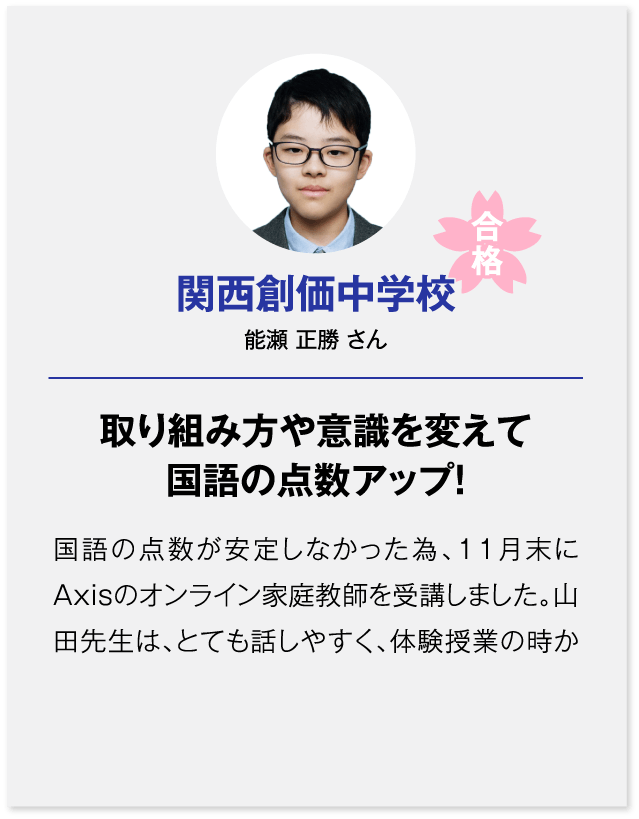 合格

関西創価中学校

能瀬 正勝 さん

取り組み方や意識を変えて
国語の点数アップ!

国語の点数が安定しなかった為、11月末にAxisのオンライン家庭教師を受講しました。山田先生は、とても話しやすく、体験授業の時か